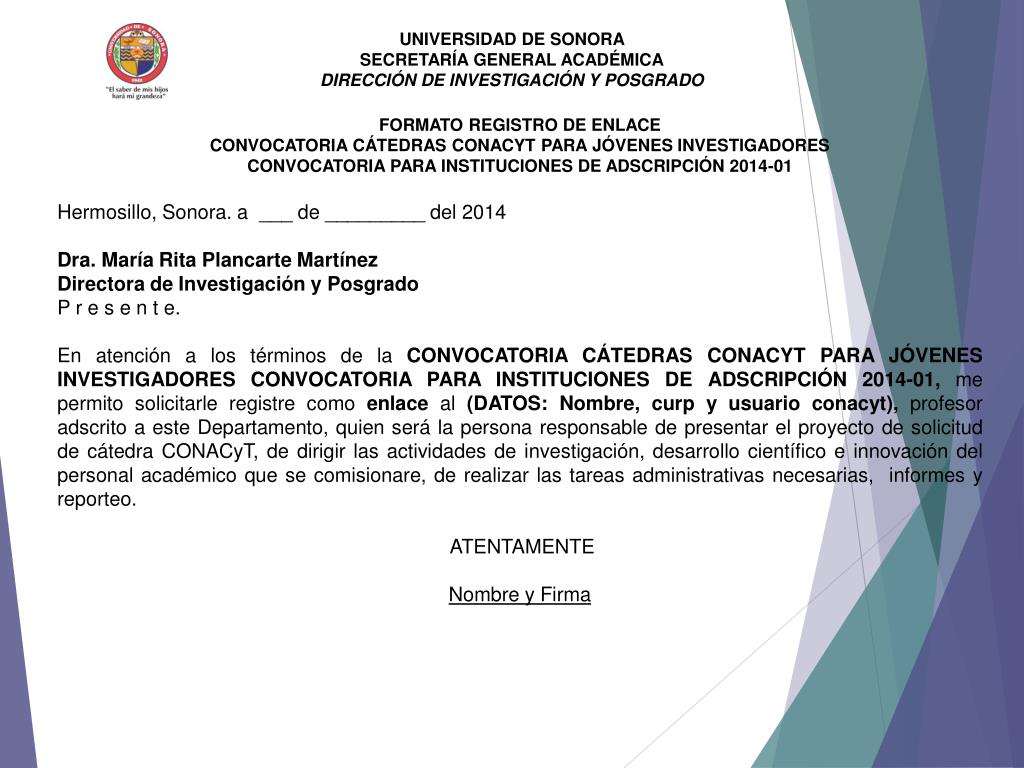 "El saber de mis hijos hará mi grandeza"

UNIVERSIDAD DE SONORA
SECRETARÍA GENERAL ACADÉMICA
DIRECCIÓN DE INVESTIGACIÓN Y POSGRADO

FORMATO REGISTRO DE ENLACE
CONVOCATORIA CÁTEDRAS CONACYT PARA JÓVENES INVESTIGADORES
CONVOCATORIA PARA INSTITUCIONES DE ADSCRIPCIÓN 2014-01

Hermosillo, Sonora. a ___ de _________ del 2014

Dra. María Rita Plancarte Martínez
Directora de Investigación y Posgrado
P r e s e n t e.

En atención a los términos de la CONVOCATORIA CÁTEDRAS CONACYT PARA JÓVENES INVESTIGADORES CONVOCATORIA PARA INSTITUCIONES DE ADSCRIPCIÓN 2014-01, me permito solicitarle registre como enlace al (DATOS: Nombre, curp y usuario conacyt), profesor adscrito a este Departamento, quien será la persona responsable de presentar el proyecto de solicitud de cátedra CONACyT, de dirigir las actividades de investigación, desarrollo científico e innovación del personal académico que se comisionare, de realizar las tareas administrativas necesarias, informes y reporteo.

ATENTAMENTE

Nombre y Firma